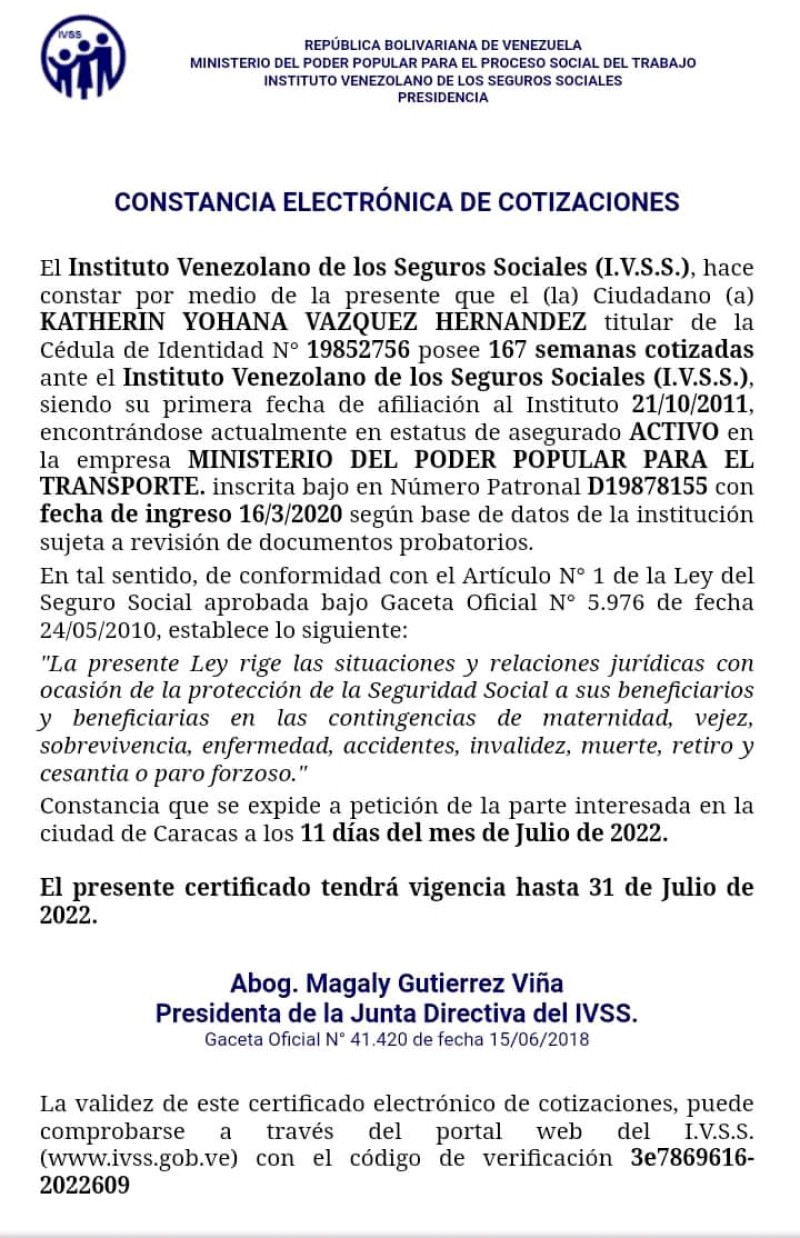 IVSS

REPÚBLICA BOLIVARIANA DE VENEZUELA
MINISTERIO DEL PODER POPULAR PARA EL PROCESO SOCIAL DEL TRABAJO
INSTITUTO VENEZOLANO DE LOS SEGUROS SOCIALES
PRESIDENCIA

CONSTANCIA ELECTRÓNICA DE COTIZACIONES

El Instituto Venezolano de los Seguros Sociales (I.V.S.S.), hace constar por medio de la presente que el (la) Ciudadano (a) KATHERIN YOHANA VAZQUEZ HERNANDEZ titular de la Cédula de Identidad N° 19852756 posee 167 semanas cotizadas ante el Instituto Venezolano de los Seguros Sociales (I.V.S.S.), siendo su primera fecha de afiliación al Instituto 21/10/2011, encontrándose actualmente en estatus de asegurado ACTIVO en la empresa MINISTERIO DEL PODER POPULAR PARA EL TRANSPORTE. inscrita bajo en Número Patronal D19878155 con fecha de ingreso 16/3/2020 según base de datos de la institución sujeta a revisión de documentos probatorios.

En tal sentido, de conformidad con el Artículo N° 1 de la Ley del Seguro Social aprobada bajo Gaceta Oficial N° 5.976 de fecha 24/05/2010, establece lo siguiente:

"La presente Ley rige las situaciones y relaciones jurídicas con ocasión de la protección de la Seguridad Social a sus beneficiarios y beneficiarias en las contingencias de maternidad, vejez, sobrevivencia, enfermedad, accidentes, invalidez, muerte, retiro y cesantia o paro forzoso."

Constancia que se expide a petición de la parte interesada en la ciudad de Caracas a los 11 días del mes de Julio de 2022.

El presente certificado tendrá vigencia hasta 31 de Julio de 2022.

Abog. Magaly Gutierrez Viña
Presidenta de la Junta Directiva del IVSS.
Gaceta Oficial N° 41.420 de fecha 15/06/2018

La validez de este certificado electrónico de cotizaciones, puede comprobarse a través del portal web del I.V.S.S. (www.ivss.gob.ve) con el código de verificación 3e7869616-2022609